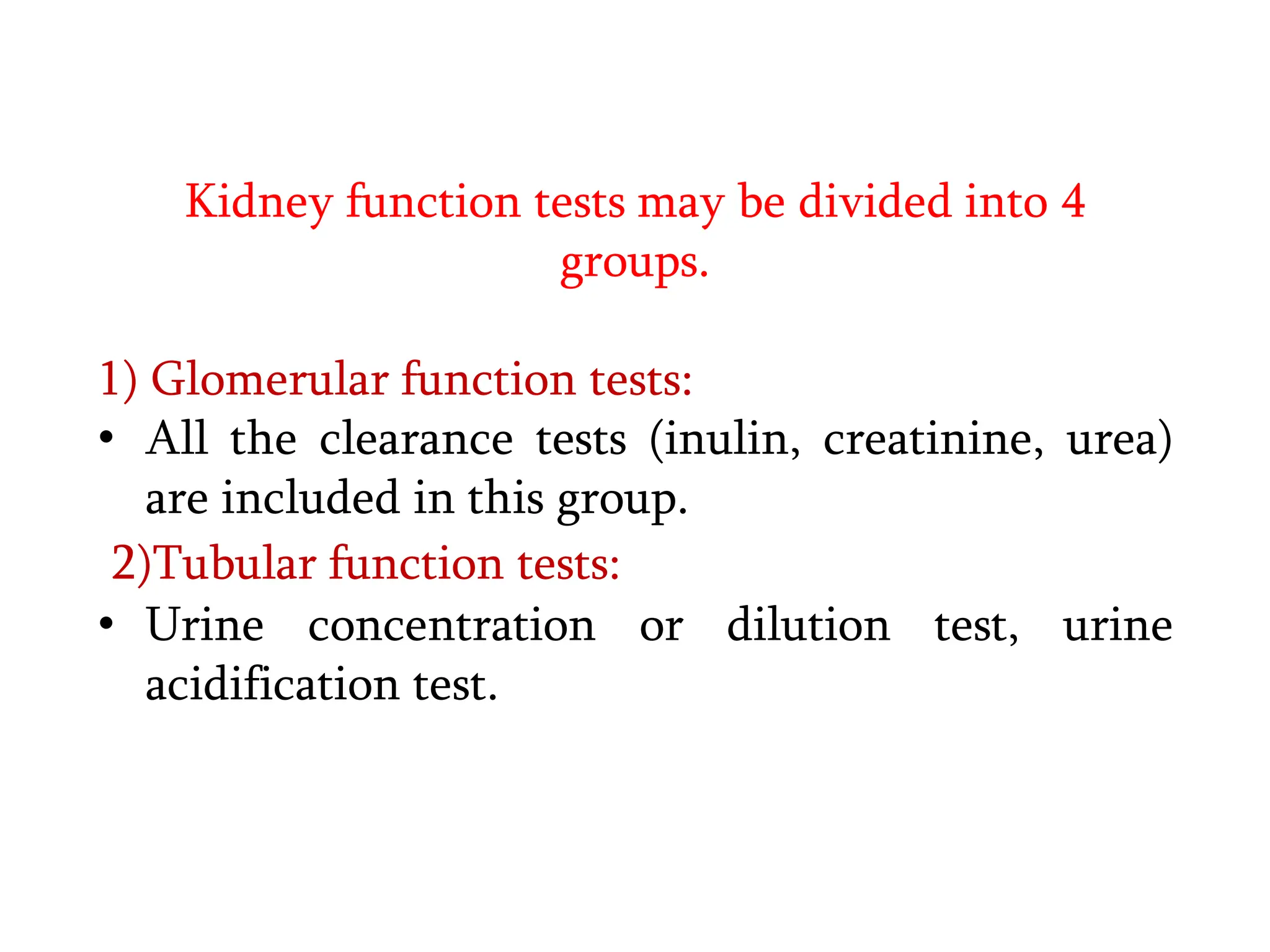 Kidney function tests may be divided into 4 groups.

1) Glomerular function tests:

• All the clearance tests (inulin, creatinine, urea) are included in this group.

2)Tubular function tests:

• Urine concentration or dilution test, urine acidification test.